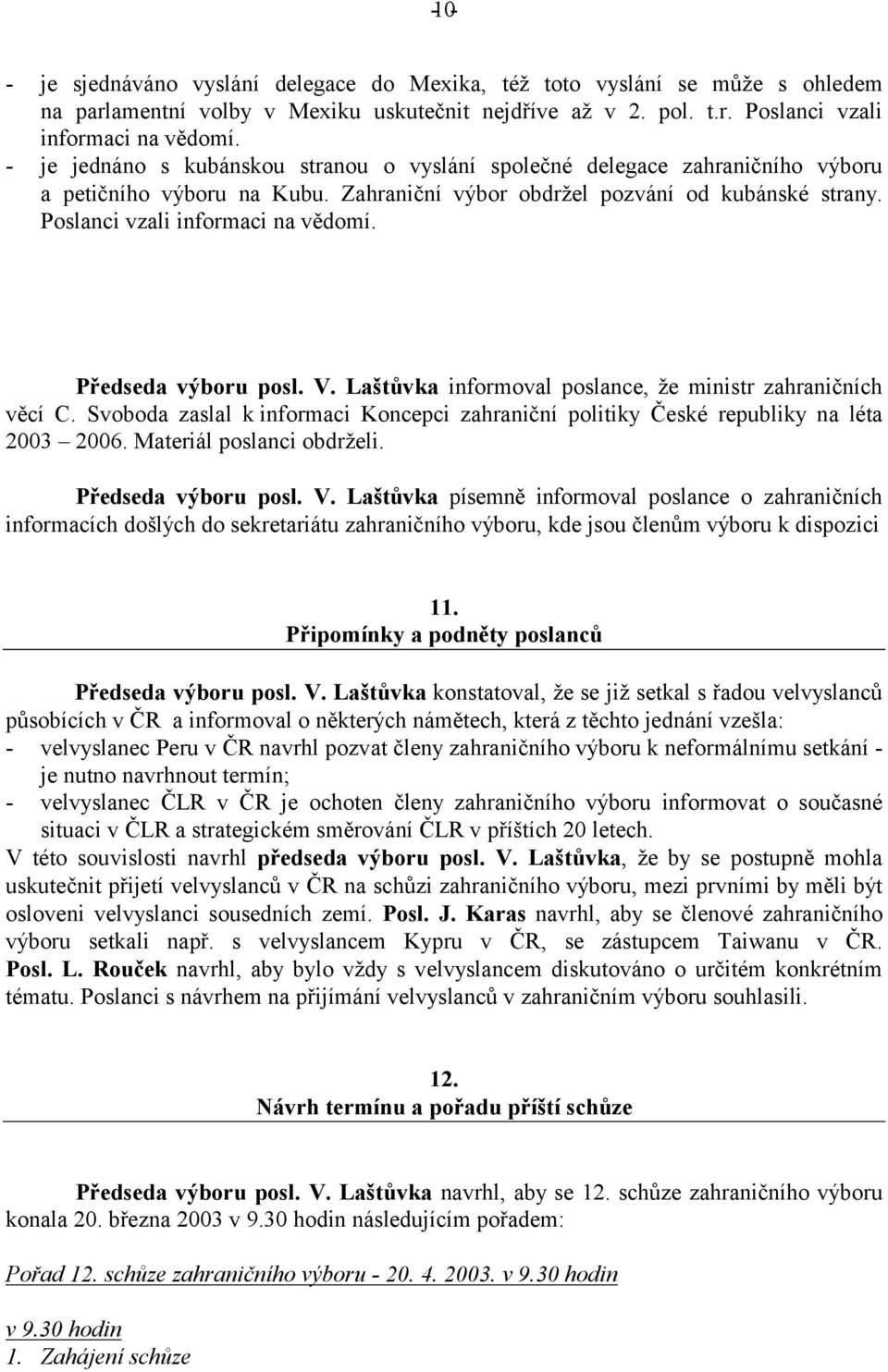 10

- je sjednáváno vyslání delegace do Mexika, též toto vyslání se může s ohledem na parlamentní volby v Mexiku uskutečnit nejdříve až v 2. pol. t.r. Poslanci vzali informaci na vědomí.
- je jednáno s kubánskou stranou o vyslání společné delegace zahraničního výboru a petičního výboru na Kubu. Zahraniční výbor obdržel pozvání od kubánské strany. Poslanci vzali informaci na vědomí.

Předseda výboru posl. V. Laštůvka informoval poslance, že ministr zahraničních věcí C. Svoboda zaslal k informaci Koncepci zahraniční politiky České republiky na léta 2003 – 2006. Materiál poslanci obdrželi.

Předseda výboru posl. V. Laštůvka písemně informoval poslance o zahraničních informacích došlých do sekretariátu zahraničního výboru, kde jsou členům výboru k dispozici

11.
Připomínky a podněty poslanců

Předseda výboru posl. V. Laštůvka konstatoval, že se již setkal s řadou velvyslanců působících v ČR a informoval o některých námětech, která z těchto jednání vzešla:
- velvyslanec Peru v ČR navrhl pozvat členy zahraničního výboru k neformálnímu setkání - je nutno navrhnout termín;
- velvyslanec ČLR v ČR je ochoten členy zahraničního výboru informovat o současné situaci v ČLR a strategickém směrování ČLR v příštích 20 letech.
V této souvislosti navrhl předseda výboru posl. V. Laštůvka, že by se postupně mohla uskutečnit přijetí velvyslanců v ČR na schůzi zahraničního výboru, mezi prvními by měli být osloveni velvyslanci sousedních zemí. Posl. J. Karas navrhl, aby se členové zahraničního výboru setkali např. s velvyslancem Kypru v ČR, se zástupcem Taiwanu v ČR. Posl. L. Rouček navrhl, aby bylo vždy s velvyslancem diskutováno o určitém konkrétním tématu. Poslanci s návrhem na přijímání velvyslanců v zahraničním výboru souhlasili.

12.
Návrh termínu a pořadu příští schůze

Předseda výboru posl. V. Laštůvka navrhl, aby se 12. schůze zahraničního výboru konala 20. března 2003 v 9.30 hodin následujícím pořadem:

Pořad 12. schůze zahraničního výboru - 20. 4. 2003. v 9.30 hodin

v 9.30 hodin
1. Zahájení schůze